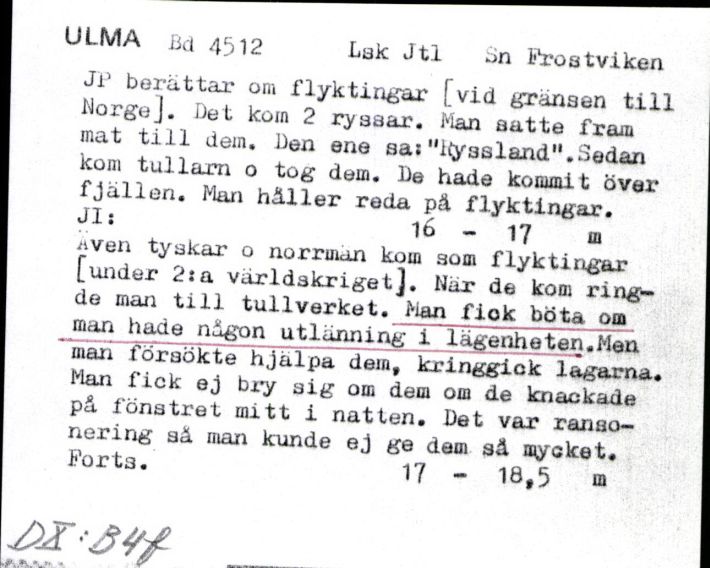 ULMA Bd 4512 Lsk Jtl Sn Frostviken

JP berättar om flyktingar [vid gränsen till Norge]. Det kom 2 ryssar. Man satte fram mat till dem. Den ene sa:"Ryssland".Sedan kom tullarn o tog dem. De hade kommit över fjällen. Man håller reda på flyktingar.
JI: 16 - 17 m
Även tyskar o norrmän kom som flyktingar [under 2:a världskriget]. När de kom ringde man till tullverket. Man fick böta om man hade någon utlänning i lägenheten.Men man försökte hjälpa dem, kringgick lagarna. Man fick ej bry sig om dem om de knackade på fönstret mitt i natten. Det var ransonering så man kunde ej ge dem så mycket.
Forts. 17 - 18,5 m

DX:B4f